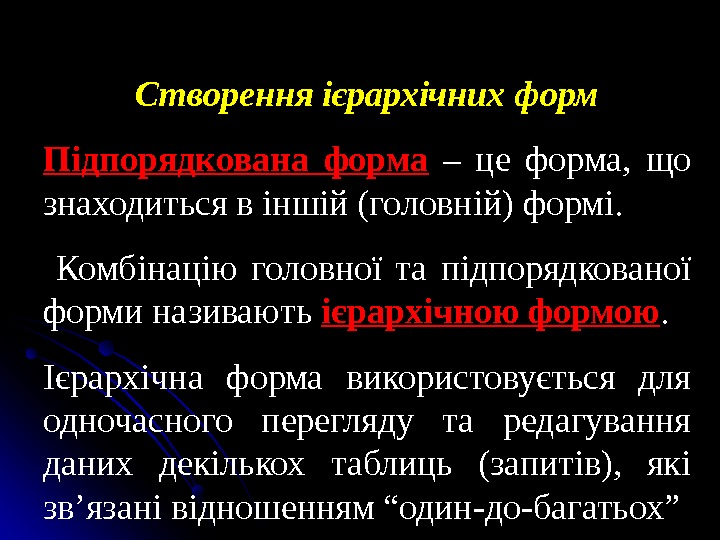 Створення ієрархічних форм

Підпорядкована форма – це форма, що знаходиться в іншій (головній) формі.

Комбінацію головної та підпорядкованої форми називають ієрархічною формою.

Ієрархічна форма використовується для одночасного перегляду та редагування даних декількох таблиць (запитів), які зв'язані відношенням "один-до-багатьох"